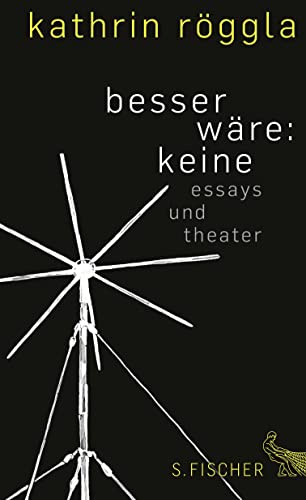 kathrin röggla

besser wäre: keine

essays und theater

S. FISCHER